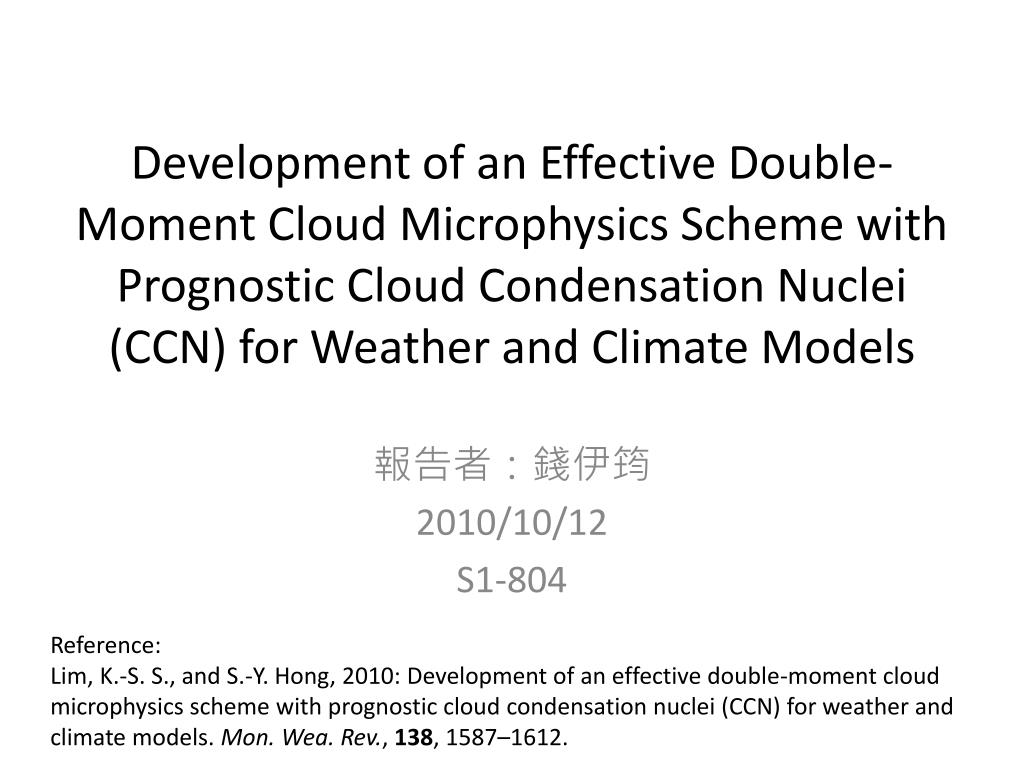 Development of an Effective Double-Moment Cloud Microphysics Scheme with Prognostic Cloud Condensation Nuclei (CCN) for Weather and Climate Models

報告者：錢伊筠
2010/10/12
S1-804

Reference:
Lim, K.-S. S., and S.-Y. Hong, 2010: Development of an effective double-moment cloud microphysics scheme with prognostic cloud condensation nuclei (CCN) for weather and climate models. Mon. Wea. Rev., 138, 1587–1612.